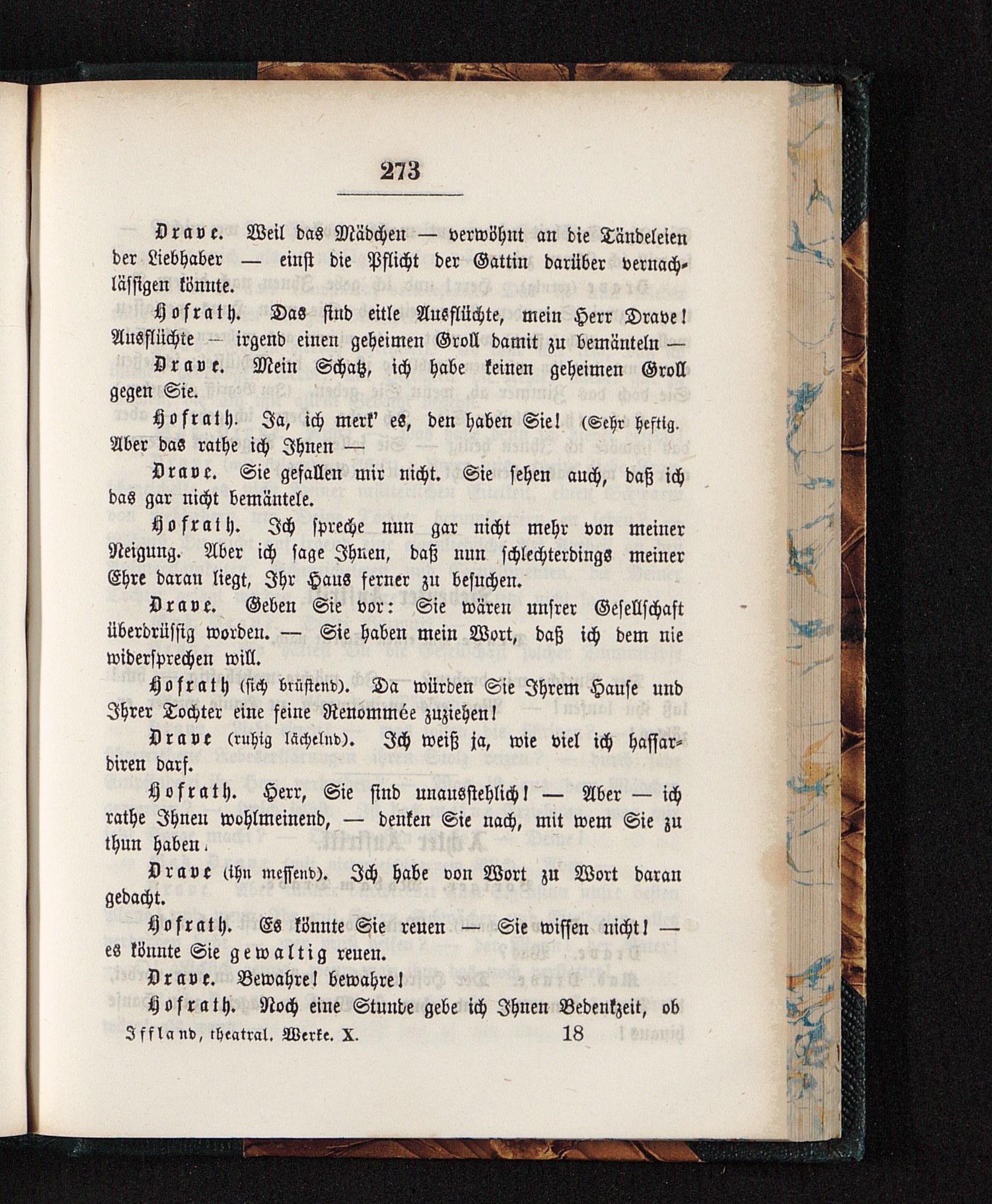 273

Drave. Weil das Mädchen — verwöhnt an die Tändeleien der Liebhaber — einst die Pflicht der Gattin darüber vernachlässigen könnte.

Hofrath. Das sind eitle Ausflüchte, mein Herr Drave! Ausflüchte — irgend einen geheimen Groll damit zu bemänteln —

Drave. Mein Schatz, ich habe keinen geheimen Groll gegen Sie.

Hofrath. Ja, ich merk' es, den haben Sie! (Sehr heftig. Aber das rathe ich Ihnen —

Drave. Sie gefallen mir nicht. Sie sehen auch, daß ich das gar nicht bemäntele.

Hofrath. Ich spreche nun gar nicht mehr von meiner Neigung. Aber ich sage Ihnen, daß nun schlechterdings meiner Ehre daran liegt, Ihr Haus ferner zu besuchen.

Drave. Geben Sie vor: Sie wären unsrer Gesellschaft überdrüssig worden. — Sie haben mein Wort, daß ich dem nie widersprechen will.

Hofrath (sich brüstend). Da würden Sie Ihrem Hause und Ihrer Tochter eine feine Renommée zuziehen!

Drave (ruhig lächelnd). Ich weiß ja, wie viel ich hassardiren darf.

Hofrath. Herr, Sie sind unausstehlich! — Aber — ich rathe Ihnen wohlmeinend, — denken Sie nach, mit wem Sie zu thun haben.

Drave (ihn messend). Ich habe von Wort zu Wort daran gedacht.

Hofrath. Es könnte Sie reuen — Sie wissen nicht! — es könnte Sie gewaltig reuen.

Drave. Bewahre! bewahre!

Hofrath. Noch eine Stunde gebe ich Ihnen Bedenkzeit, ob

Iffland, theatral. Werke. X. 18